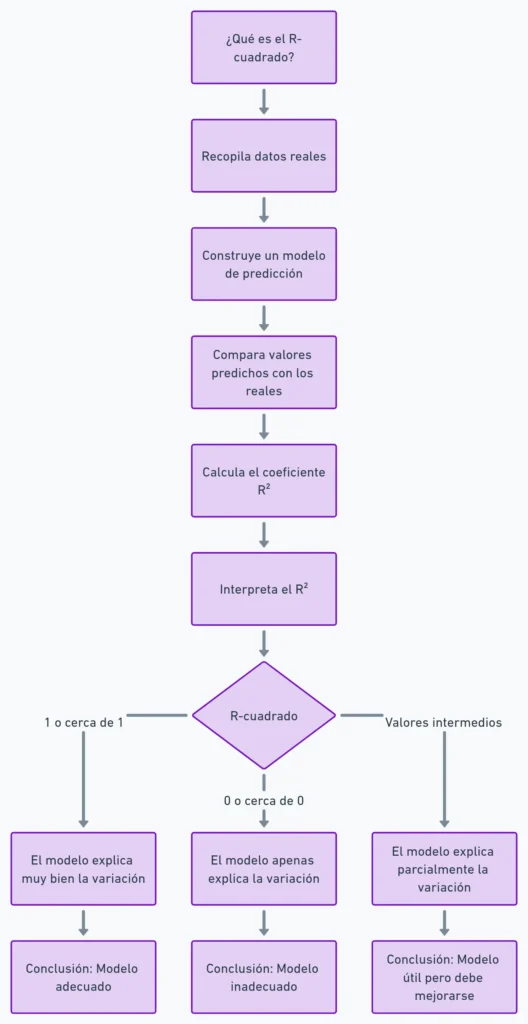 ¿Qué es el R-cuadrado?

Recopila datos reales

Construye un modelo de predicción

Compara valores predichos con los reales

Calcula el coeficiente $R^2$

Interpreta el $R^2$

R-cuadrado

1 o cerca de 1

0 o cerca de 0

Valores intermedios

El modelo explica muy bien la variación

El modelo apenas explica la variación

El modelo explica parcialmente la variación

Conclusión: Modelo adecuado

Conclusión: Modelo inadecuado

Conclusión: Modelo útil pero debe mejorarse